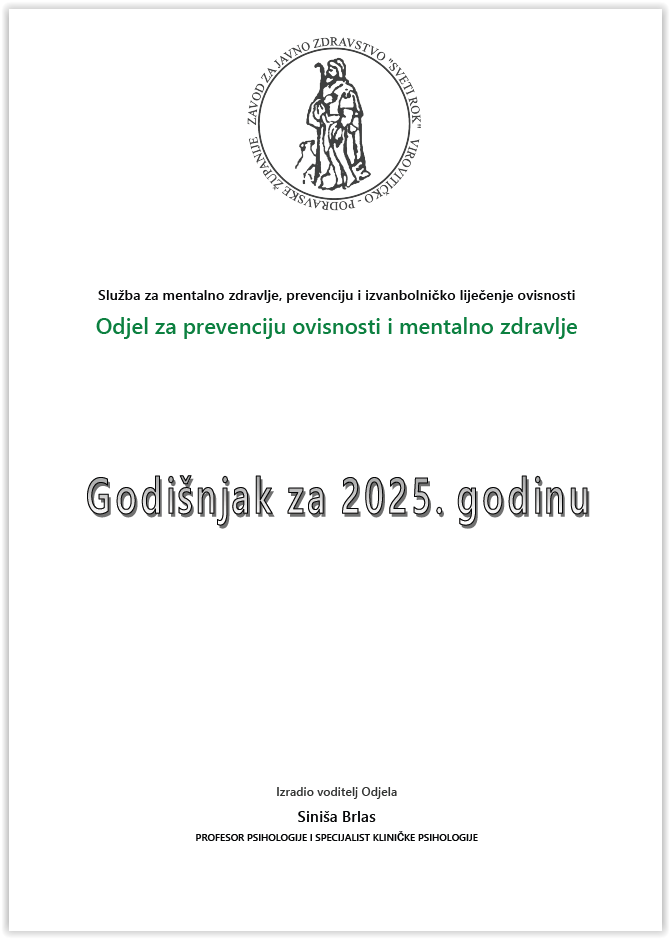 ZAVOD ZA JAVNO ZDRAVSTVO "SVETI ROK" VIROVITIČKO - PODRAVSKE ŽUPANIJE

Služba za mentalno zdravlje, prevenciju i izvanbolničko liječenje ovisnosti

Odjel za prevenciju ovisnosti i mentalno zdravlje

Godišnjak za 2025. godinu

Izradio voditelj Odjela

Siniša Brlas

PROFESOR PSIHOLOGIJE I SPECIJALIST KLINIČKE PSIHOLOGIJE